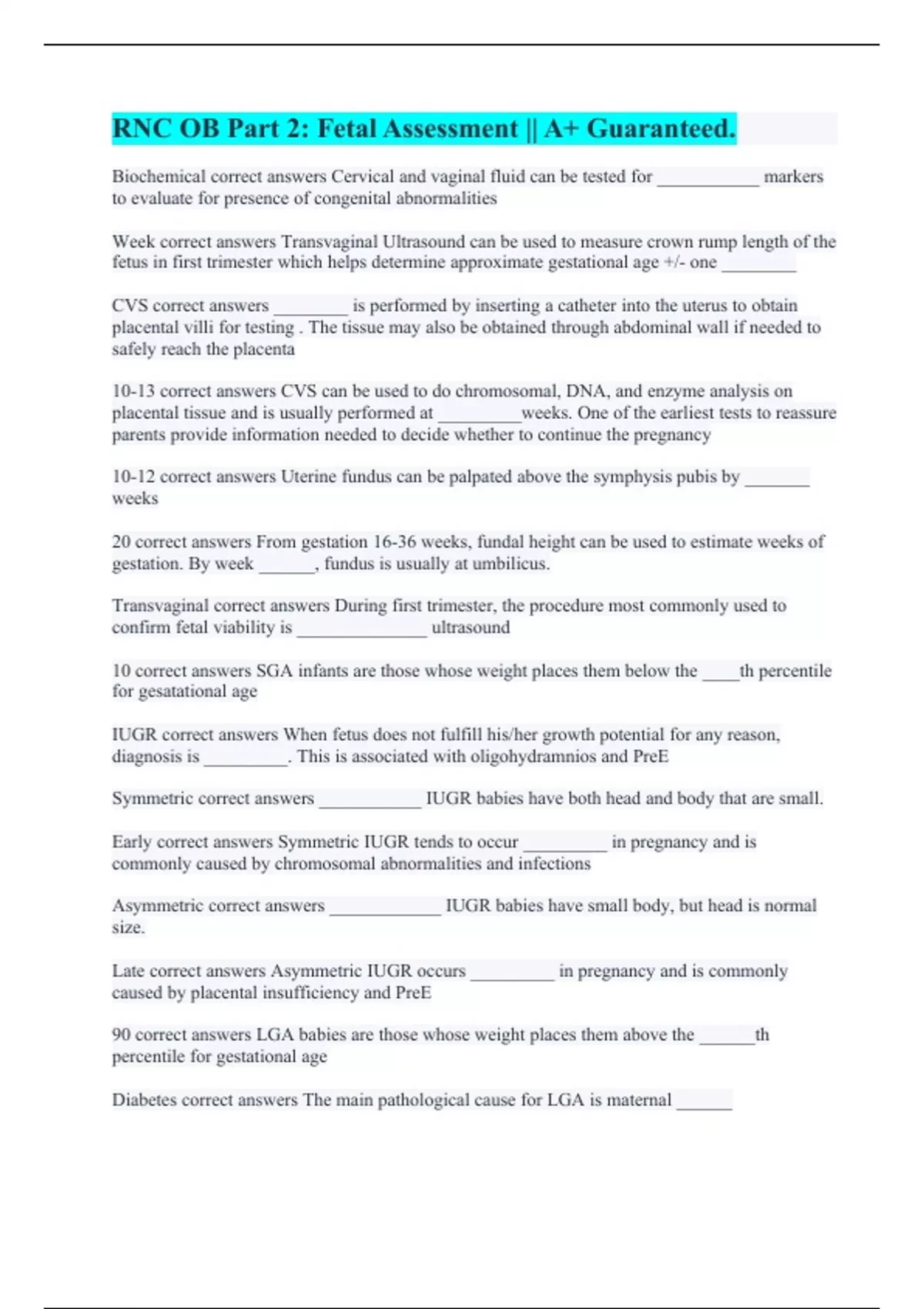 RNC OB Part 2: Fetal Assessment || A+ Guaranteed.

Biochemical correct answers Cervical and vaginal fluid can be tested for ___________ markers to evaluate for presence of congenital abnormalities

Week correct answers Transvaginal Ultrasound can be used to measure crown rump length of the fetus in first trimester which helps determine approximate gestational age +/- one ________

CVS correct answers ________ is performed by inserting a catheter into the uterus to obtain placental villi for testing . The tissue may also be obtained through abdominal wall if needed to safely reach the placenta

10-13 correct answers CVS can be used to do chromosomal, DNA, and enzyme analysis on placental tissue and is usually performed at _________weeks. One of the earliest tests to reassure parents provide information needed to decide whether to continue the pregnancy

10-12 correct answers Uterine fundus can be palpated above the symphysis pubis by _______ weeks

20 correct answers From gestation 16-36 weeks, fundal height can be used to estimate weeks of gestation. By week ______, fundus is usually at umbilicus.

Transvaginal correct answers During first trimester, the procedure most commonly used to confirm fetal viability is ______________ ultrasound

10 correct answers SGA infants are those whose weight places them below the ____th percentile for gesatational age

IUGR correct answers When fetus does not fulfill his/her growth potential for any reason, diagnosis is _________. This is associated with oligohydramnios and PreE

Symmetric correct answers ___________ IUGR babies have both head and body that are small.

Early correct answers Symmetric IUGR tends to occur _________ in pregnancy and is commonly caused by chromosomal abnormalities and infections

Asymmetric correct answers ____________ IUGR babies have small body, but head is normal size.

Late correct answers Asymmetric IUGR occurs _________ in pregnancy and is commonly caused by placental insufficiency and PreE

90 correct answers LGA babies are those whose weight places them above the ______th percentile for gestational age

Diabetes correct answers The main pathological cause for LGA is maternal ______